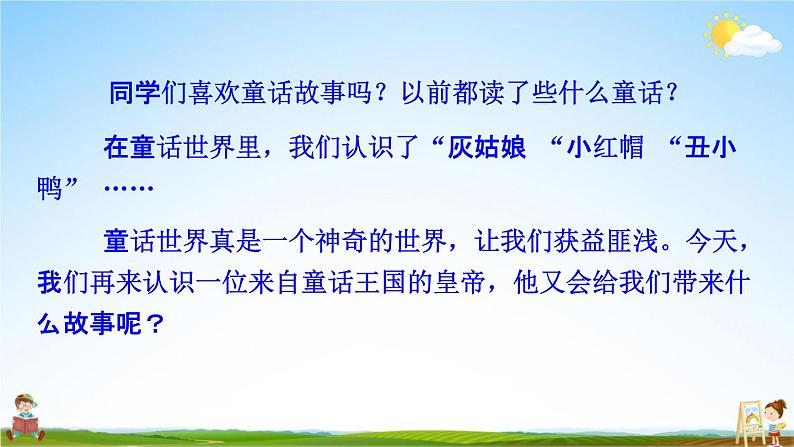 同学们喜欢童话故事吗？以前都读了些什么童话？

在童话世界里，我们认识了“灰姑娘 “小红帽 “丑小鸭” ……

童话世界真是一个神奇的世界，让我们获益匪浅。今天，我们再来认识一位来自童话王国的皇帝，他又会给我们带来什么故事呢？